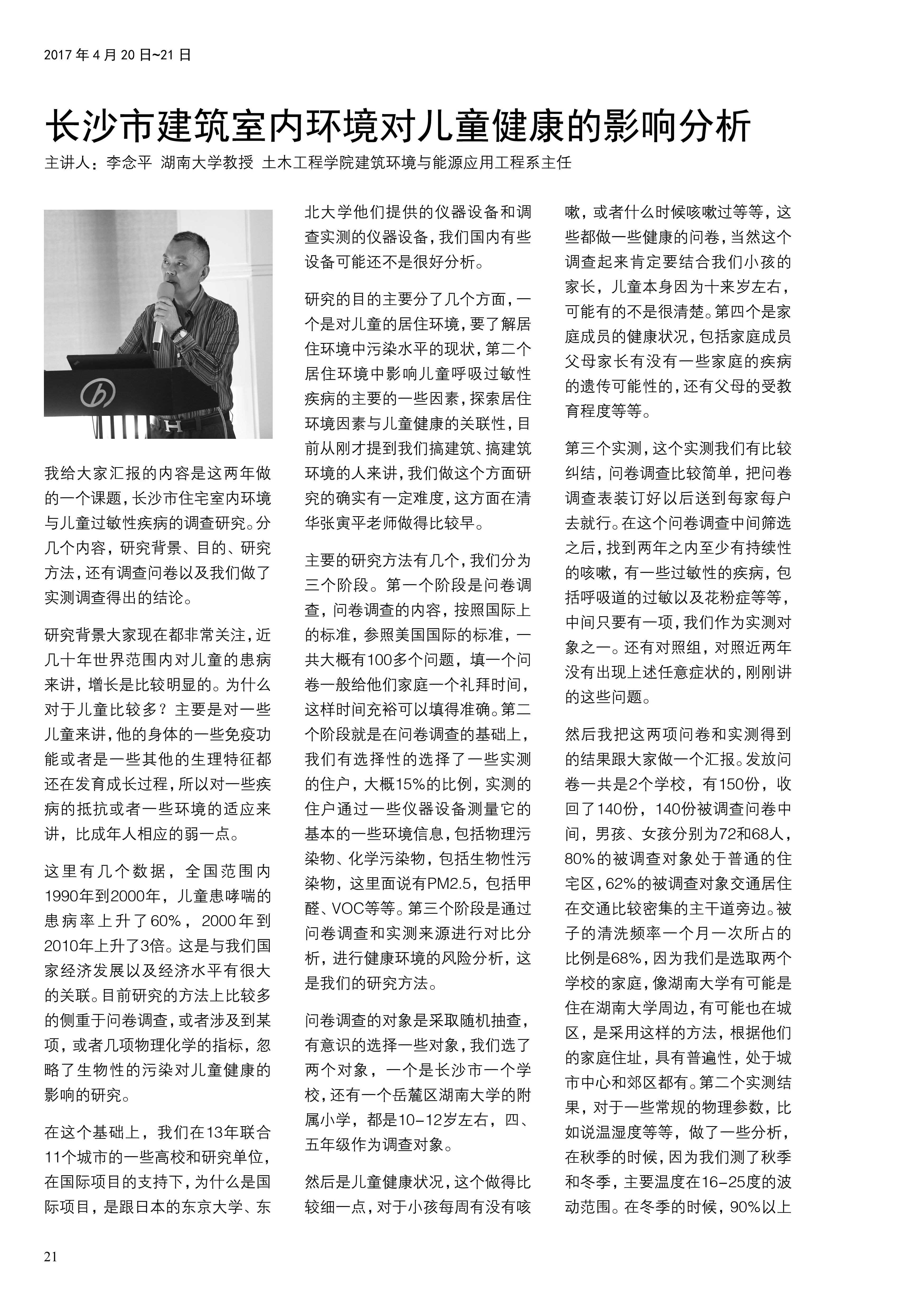 2017 年 4 月 20 日~21 日

长沙市建筑室内环境对儿童健康的影响分析

主讲人：李念平 湖南大学教授 土木工程学院建筑环境与能源应用工程系主任

我给大家汇报的内容是这两年做的一个课题，长沙市住宅室内环境与儿童过敏性疾病的调查研究。分几个内容，研究背景、目的、研究方法，还有调查问卷以及我们做了实测调查得出的结论。

研究背景大家现在都非常关注，近几十年世界范围内对儿童的患病来讲，增长是比较明显的。为什么对于儿童比较多？主要是对一些儿童来讲，他的身体的一些免疫功能或者是一些其他的生理特征都还在发育成长过程，所以对一些疾病的抵抗或者一些环境的适应来讲，比成年人相应的弱一点。

这里有几个数据，全国范围内1990年到2000年，儿童患哮喘的患病率上升了60%，2000年到2010年上升了3倍。这是与我们国家经济发展以及经济水平有很大的关联。目前研究的方法上比较多的侧重于问卷调查，或者涉及到某项，或者几项物理化学的指标，忽略了生物性的污染对儿童健康的影响的研究。

在这个基础上，我们在13年联合11个城市的一些高校和研究单位，在国际项目的支持下，为什么是国际项目，是跟日本的东京大学、东北大学他们提供的仪器设备和调查实测的仪器设备，我们国内有些设备可能还不是很好分析。

研究的目的主要分了几个方面，一个是对儿童的居住环境，要了解居住环境中污染水平的现状，第二个居住环境中影响儿童呼吸过敏性疾病的主要的一些因素，探索居住环境因素与儿童健康的关联性，目前从刚才提到我们搞建筑、搞建筑环境的人来讲，我们做这个方面研究的确实有一定难度，这方面在清华张寅平老师做得比较早。

主要的研究方法有几个，我们分为三个阶段。第一个阶段是问卷调查，问卷调查的内容，按照国际上的标准，参照美国国际的标准，一共大概有100多个问题，填一个问卷一般给他们家庭一个礼拜时间，这样时间充裕可以填得准确。第二个阶段就是在问卷调查的基础上，我们有选择性的选择了一些实测的住户，大概15%的比例，实测的住户通过一些仪器设备测量它的基本的一些环境信息，包括物理污染物、化学污染物，包括生物性污染物，这里面说有PM2.5，包括甲醛、VOC等等。第三个阶段是通过问卷调查和实测来源进行对比分析，进行健康环境的风险分析，这是我们的研究方法。

问卷调查的对象是采取随机抽查，有意识的选择一些对象，我们选了两个对象，一个是长沙市一个学校，还有一个岳麓区湖南大学的附属小学，都是10-12岁左右，四、五年级作为调查对象。

然后是儿童健康状况，这个做得比较细一点，对于小孩每周有没有咳嗽，或者什么时候咳嗽过等等，这些都做一些健康的问卷，当然这个调查起来肯定要结合我们小孩的家长，儿童本身因为十来岁左右，可能有的不是很清楚。第四个是家庭成员的健康状况，包括家庭成员父母家长有没有一些家庭的疾病的遗传可能性的，还有父母的受教育程度等等。

第三个实测，这个实测我们有比较纠结，问卷调查比较简单，把问卷调查表装订好以后送到每家每户去就行。在这个问卷调查中间筛选之后，找到两年之内至少有持续性的咳嗽，有一些过敏性的疾病，包括呼吸道的过敏以及花粉症等等，中间只要有一项，我们作为实测对象之一。还有对照组，对照近两年没有出现上述任意症状的，刚刚讲的这些问题。

然后我把这两项问卷和实测得到的结果跟大家做一个汇报。发放问卷一共是2个学校，有150份，收回了140份，140份被调查问卷中间，男孩、女孩分别为72和68人，80%的被调查对象处于普通的住宅区，62%的被调查对象交通居住在交通比较密集的主干道旁边。被子的清洗频率一个月一次所占的比例是68%，因为我们是选取两个学校的家庭，像湖南大学有可能是住在湖南大学周边，有可能也在城区，是采用这样的方法，根据他们的家庭住址，具有普遍性，处于城市中心和郊区都有。第二个实测结果，对于一些常规的物理参数，比如说温湿度等等，做了一些分析，在秋季的时候，因为我们测了秋季和冬季，主要温度在16-25度的波动范围。在冬季的时候，90%以上

21